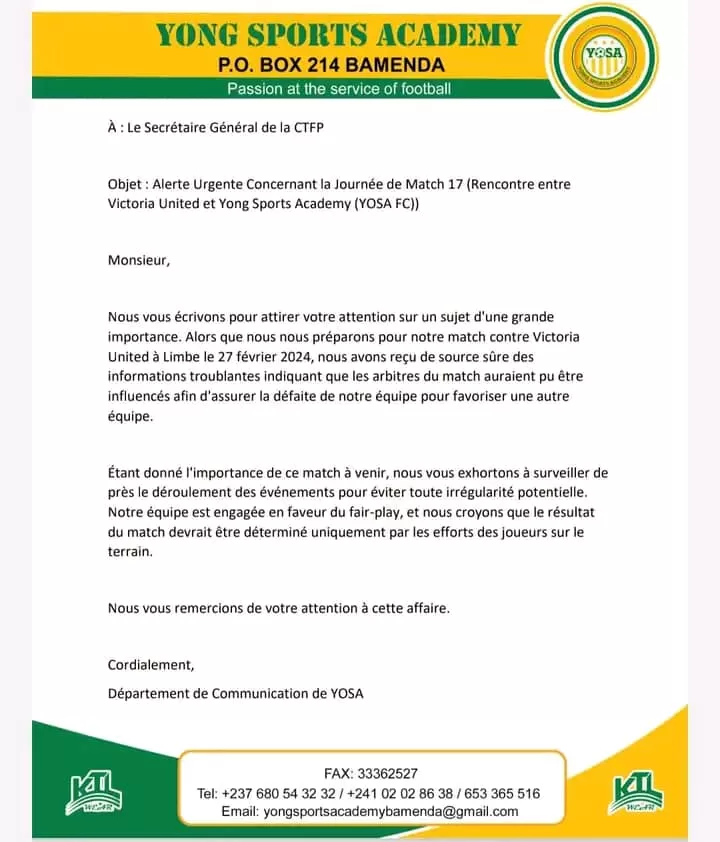 YONG SPORTS ACADEMY
P.O. BOX 214 BAMENDA
Passion at the service of football

YOSA
YONG SPORTS ACADEMY

À : Le Secrétaire Général de la CTFP

Objet : Alerte Urgente Concernant la Journée de Match 17 (Rencontre entre Victoria United et Yong Sports Academy (YOSA FC))

Monsieur,

Nous vous écrivons pour attirer votre attention sur un sujet d'une grande importance. Alors que nous nous préparons pour notre match contre Victoria United à Limbe le 27 février 2024, nous avons reçu de source sûre des informations troublantes indiquant que les arbitres du match auraient pu être influencés afin d'assurer la défaite de notre équipe pour favoriser une autre équipe.

Étant donné l'importance de ce match à venir, nous vous exhortons à surveiller de près le déroulement des événements pour éviter toute irrégularité potentielle. Notre équipe est engagée en faveur du fair-play, et nous croyons que le résultat du match devrait être déterminé uniquement par les efforts des joueurs sur le terrain.

Nous vous remercions de votre attention à cette affaire.

Cordialement,
Département de Communication de YOSA

KTL WEAR

FAX: 33362527
Tel: +237 680 54 32 32 / +241 02 02 86 38 / 653 365 516
Email: yongsportsacademybamenda@gmail.com

KTL WEAR